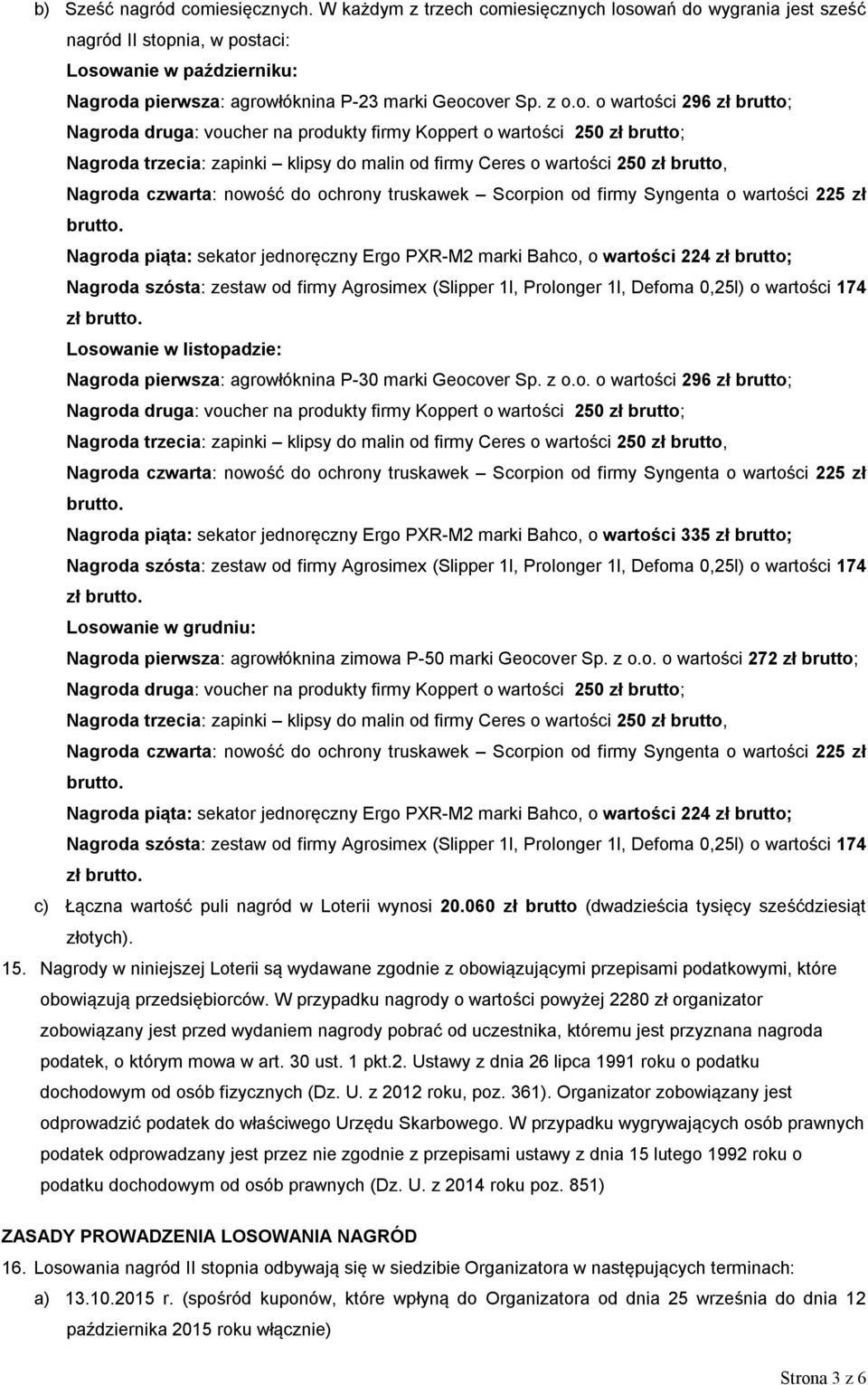 b) Sześć nagród comiesięcznych. W każdym z trzech comiesięcznych losowań do wygrania jest sześć nagród II stopnia, w postaci:
Losowanie w październiku:
Nagroda pierwsza: agrowłóknina P-23 marki Geocover Sp. z o.o. o wartości 296 zł brutto;
Nagroda druga: voucher na produkty firmy Koppert o wartości 250 zł brutto;
Nagroda trzecia: zapinki – klipsy do malin od firmy Ceres o wartości 250 zł brutto,
Nagroda czwarta: nowość do ochrony truskawek – Scorpion od firmy Syngenta o wartości 225 zł brutto.
Nagroda piąta: sekator jednoręczny Ergo PXR-M2 marki Bahco, o wartości 224 zł brutto;
Nagroda szósta: zestaw od firmy Agrosimex (Slipper 1l, Prolonger 1l, Defoma 0,25l) o wartości 174 zł brutto.
Losowanie w listopadzie:
Nagroda pierwsza: agrowłóknina P-30 marki Geocover Sp. z o.o. o wartości 296 zł brutto;
Nagroda druga: voucher na produkty firmy Koppert o wartości 250 zł brutto;
Nagroda trzecia: zapinki – klipsy do malin od firmy Ceres o wartości 250 zł brutto,
Nagroda czwarta: nowość do ochrony truskawek – Scorpion od firmy Syngenta o wartości 225 zł brutto.
Nagroda piąta: sekator jednoręczny Ergo PXR-M2 marki Bahco, o wartości 335 zł brutto;
Nagroda szósta: zestaw od firmy Agrosimex (Slipper 1l, Prolonger 1l, Defoma 0,25l) o wartości 174 zł brutto.
Losowanie w grudniu:
Nagroda pierwsza: agrowłóknina zimowa P-50 marki Geocover Sp. z o.o. o wartości 272 zł brutto;
Nagroda druga: voucher na produkty firmy Koppert o wartości 250 zł brutto;
Nagroda trzecia: zapinki – klipsy do malin od firmy Ceres o wartości 250 zł brutto,
Nagroda czwarta: nowość do ochrony truskawek – Scorpion od firmy Syngenta o wartości 225 zł brutto.
Nagroda piąta: sekator jednoręczny Ergo PXR-M2 marki Bahco, o wartości 224 zł brutto;
Nagroda szósta: zestaw od firmy Agrosimex (Slipper 1l, Prolonger 1l, Defoma 0,25l) o wartości 174 zł brutto.
c) Łączna wartość puli nagród w Loterii wynosi 20.060 zł brutto (dwadzieścia tysięcy sześćdziesiąt złotych).
15. Nagrody w niniejszej Loterii są wydawane zgodnie z obowiązującymi przepisami podatkowymi, które obowiązują przedsiębiorców. W przypadku nagrody o wartości powyżej 2280 zł organizator zobowiązany jest przed wydaniem nagrody pobrać od uczestnika, któremu jest przyznana nagroda podatek, o którym mowa w art. 30 ust. 1 pkt.2. Ustawy z dnia 26 lipca 1991 roku o podatku dochodowym od osób fizycznych (Dz. U. z 2012 roku, poz. 361). Organizator zobowiązany jest odprowadzić podatek do właściwego Urzędu Skarbowego. W przypadku wygrywających osób prawnych podatek odprowadzany jest przez nie zgodnie z przepisami ustawy z dnia 15 lutego 1992 roku o podatku dochodowym od osób prawnych (Dz. U. z 2014 roku poz. 851)

ZASADY PROWADZENIA LOSOWANIA NAGRÓD
16. Losowania nagród II stopnia odbywają się w siedzibie Organizatora w następujących terminach:
a) 13.10.2015 r. (spośród kuponów, które wpłyną do Organizatora od dnia 25 września do dnia 12 października 2015 roku włącznie)

Strona 3 z 6